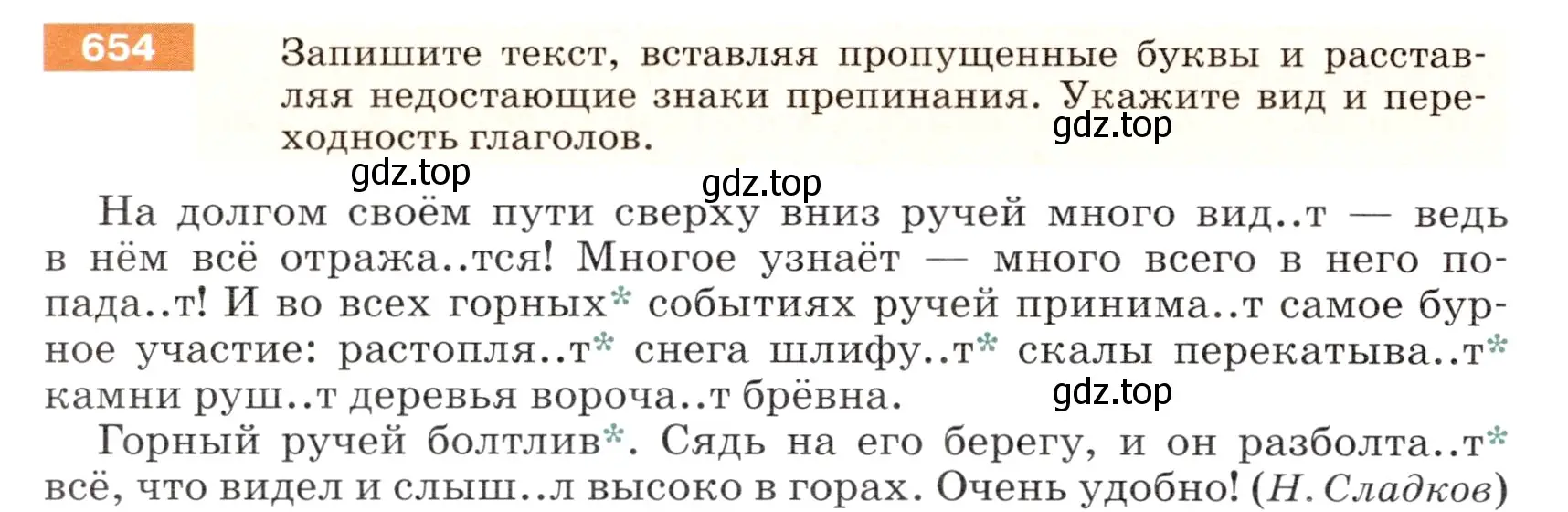 654 Запишите текст, вставляя пропущенные буквы и расставляя недостающие знаки препинания. Укажите вид и переходность глаголов.

gdz.top

gdz.top

gdz.top

На долгом своём пути сверху вниз ручей много вид..т — ведь в нём всё отража..тся! Многое узнаёт — много всего в него попада..т! И во всех горных* событиях ручей принима..т самое бурное участие: растопля..т* снега шлифу..т* скалы перекатыва..т* камни руш..т деревья вороча..т брёвна.

gdz.top

Горный ручей болтлив*. Сядь на его берегу, и он разболта..т* всё, что видел и слыш..л высоко в горах. Очень удобно! (Н. Сладков)